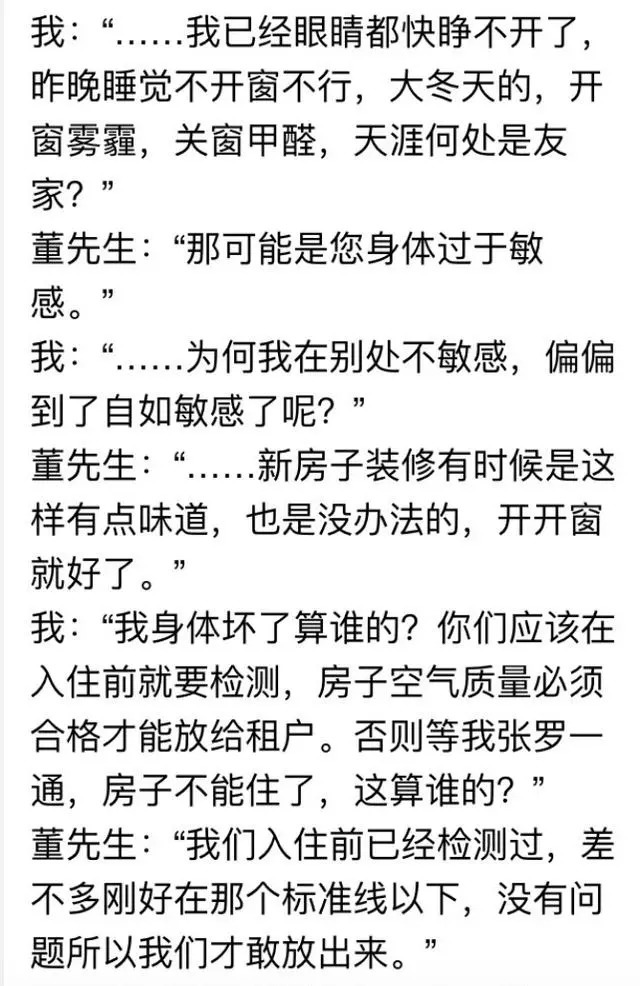 我：“……我已经眼睛都快睁不开了，昨晚睡觉不开窗不行，大冬天的，开窗雾霾，关窗甲醛，天涯何处是友家？”
董先生：“那可能是您身体过于敏感。”
我：“……为何我在别处不敏感，偏偏到了自如敏感了呢？”
董先生：“……新房子装修有时候是这样有点味道，也是没办法的，开开窗就好了。”
我：“我身体坏了算谁的？你们应该在入住前就要检测，房子空气质量必须合格才能放给租户。否则等我张罗一通，房子不能住了，这算谁的？”
董先生：“我们入住前已经检测过，差不多刚好在那个标准线以下，没有问题所以我们才敢放出来。”